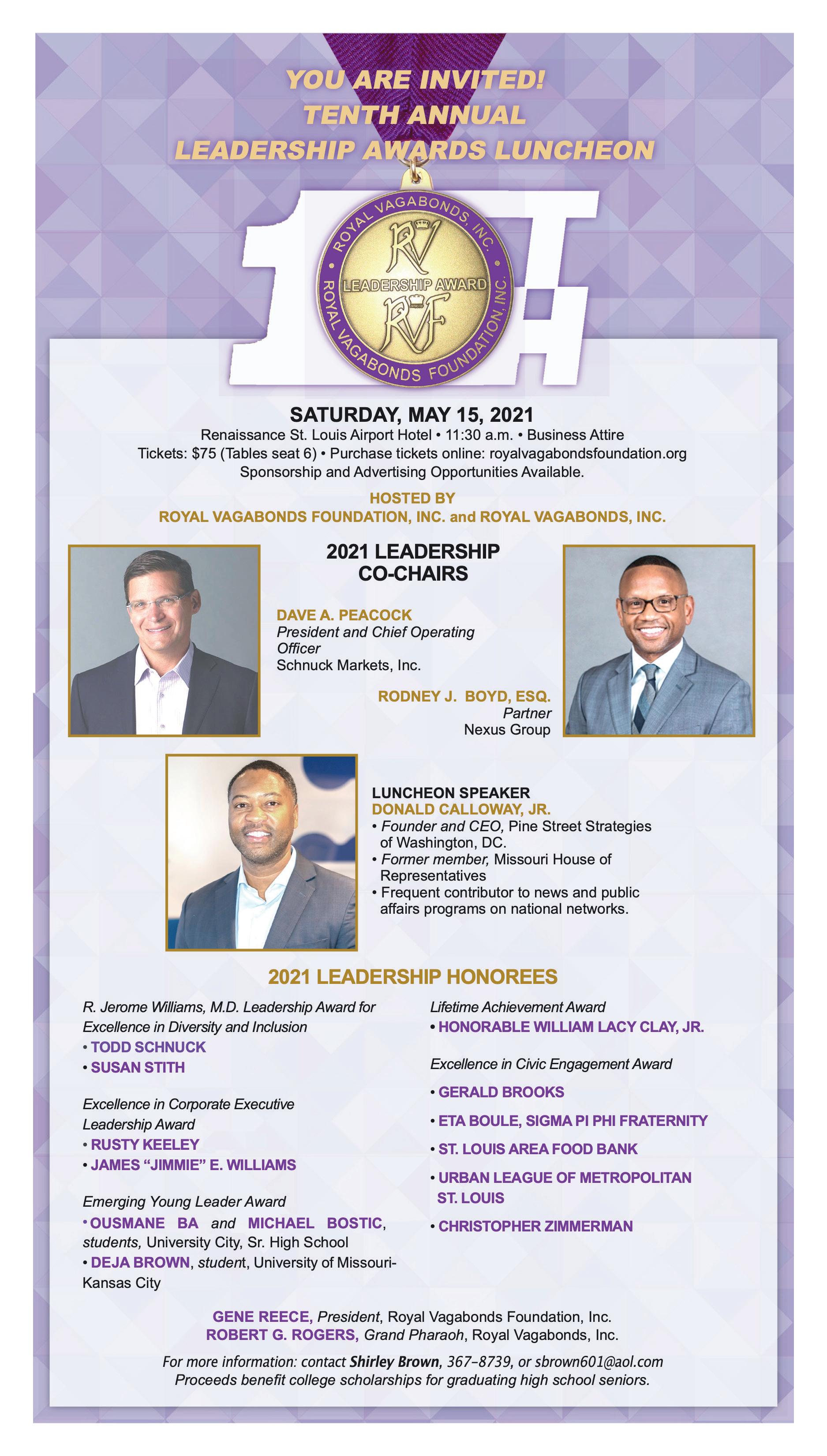 YOU ARE INVITED!
TENTH ANNUAL
LEADERSHIP AWARDS LUNCHEON

ROYAL VAGABONDS, INC.
RV
LEADERSHIP AWARD
RVF
ROYAL VAGABONDS FOUNDATION, INC.

SATURDAY, MAY 15, 2021
Renaissance St. Louis Airport Hotel • 11:30 a.m. • Business Attire
Tickets: $75 (Tables seat 6) • Purchase tickets online: royalvagabondsfoundation.org
Sponsorship and Advertising Opportunities Available.

HOSTED BY
ROYAL VAGABONDS FOUNDATION, INC. and ROYAL VAGABONDS, INC.

2021 LEADERSHIP CO-CHAIRS

DAVE A. PEACOCK
President and Chief Operating Officer
Schnuck Markets, Inc.

RODNEY J. BOYD, ESQ.
Partner
Nexus Group

LUNCHEON SPEAKER
DONALD CALLOWAY, JR.
• Founder and CEO, Pine Street Strategies of Washington, DC.
• Former member, Missouri House of Representatives
• Frequent contributor to news and public affairs programs on national networks.

2021 LEADERSHIP HONOREES

R. Jerome Williams, M.D. Leadership Award for Excellence in Diversity and Inclusion
• TODD SCHNUCK
• SUSAN STITH

Excellence in Corporate Executive Leadership Award
• RUSTY KEELEY
• JAMES “JIMMIE” E. WILLIAMS

Emerging Young Leader Award
• OUSMANE BA and MICHAEL BOSTIC, students, University City, Sr. High School
• DEJA BROWN, student, University of Missouri-Kansas City

Lifetime Achievement Award
• HONORABLE WILLIAM LACY CLAY, JR.

Excellence in Civic Engagement Award
• GERALD BROOKS
• ETA BOULE, SIGMA PI PHI FRATERNITY
• ST. LOUIS AREA FOOD BANK
• URBAN LEAGUE OF METROPOLITAN ST. LOUIS
• CHRISTOPHER ZIMMERMAN

GENE REECE, President, Royal Vagabonds Foundation, Inc.
ROBERT G. ROGERS, Grand Pharaoh, Royal Vagabonds, Inc.

For more information: contact Shirley Brown, 367-8739, or sbrown601@aol.com
Proceeds benefit college scholarships for graduating high school seniors.